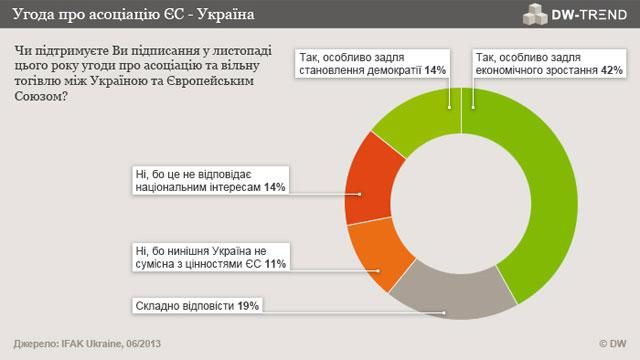 Угода про асоціацію ЄС - Україна

DW-TREND

Чи підтримуєте Ви підписання у листопаді цього року угоди про асоціацію та вільну тогівлю між Україною та Європейським Союзом?

Так, особливо задля становлення демократії 14%

Так, особливо задля економічного зростання 42%

Ні, бо це не відповідає національним інтересам 14%

Ні, бо нинішня Україна не сумісна з цінностями ЄС 11%

Складно відповісти 19%

Джерело: IFAK Ukraine, 06/2013

© DW